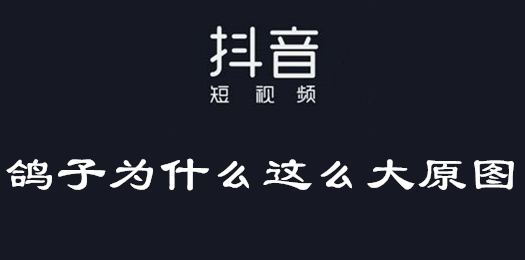 抖音
短视频

鸽子为什么这么大原图